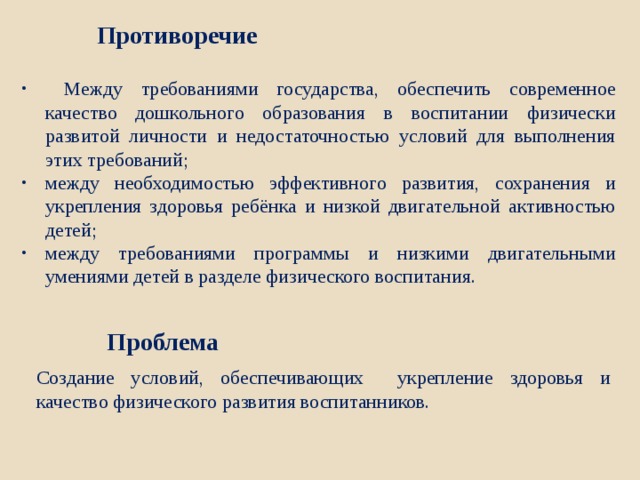 Противоречие

• Между требованиями государства, обеспечить современное качество дошкольного образования в воспитании физически развитой личности и недостаточностью условий для выполнения этих требований;
• между необходимостью эффективного развития, сохранения и укрепления здоровья ребёнка и низкой двигательной активностью детей;
• между требованиями программы и низкими двигательными умениями детей в разделе физического воспитания.

Проблема

Создание условий, обеспечивающих укрепление здоровья и качество физического развития воспитанников.